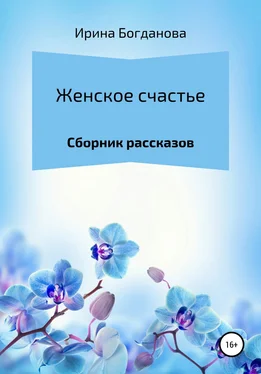 Ирина Богданова

Женское счастье

Сборник рассказов

16+